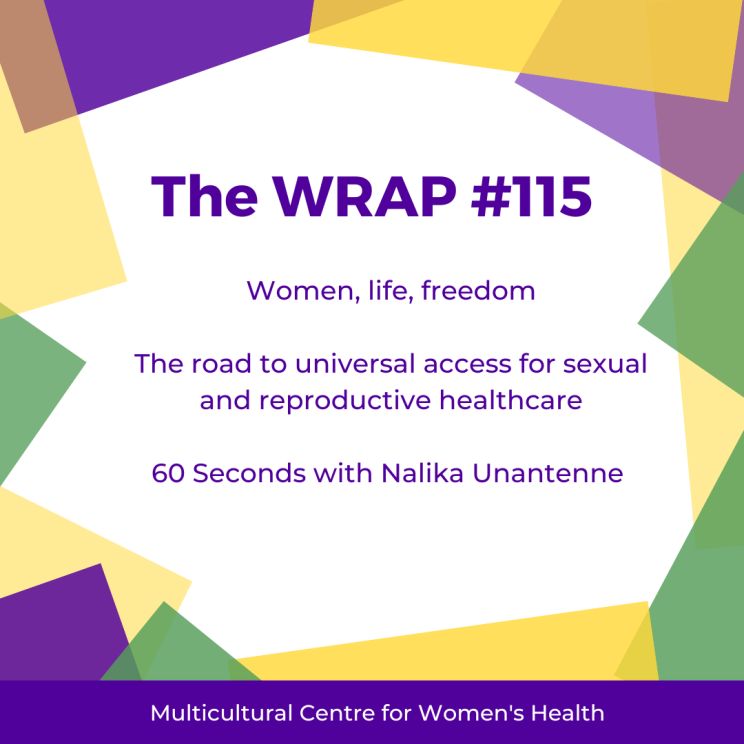 The WRAP #115

Women, life, freedom

The road to universal access for sexual and reproductive healthcare

60 Seconds with Nalika Unantenne

Multicultural Centre for Women's Health